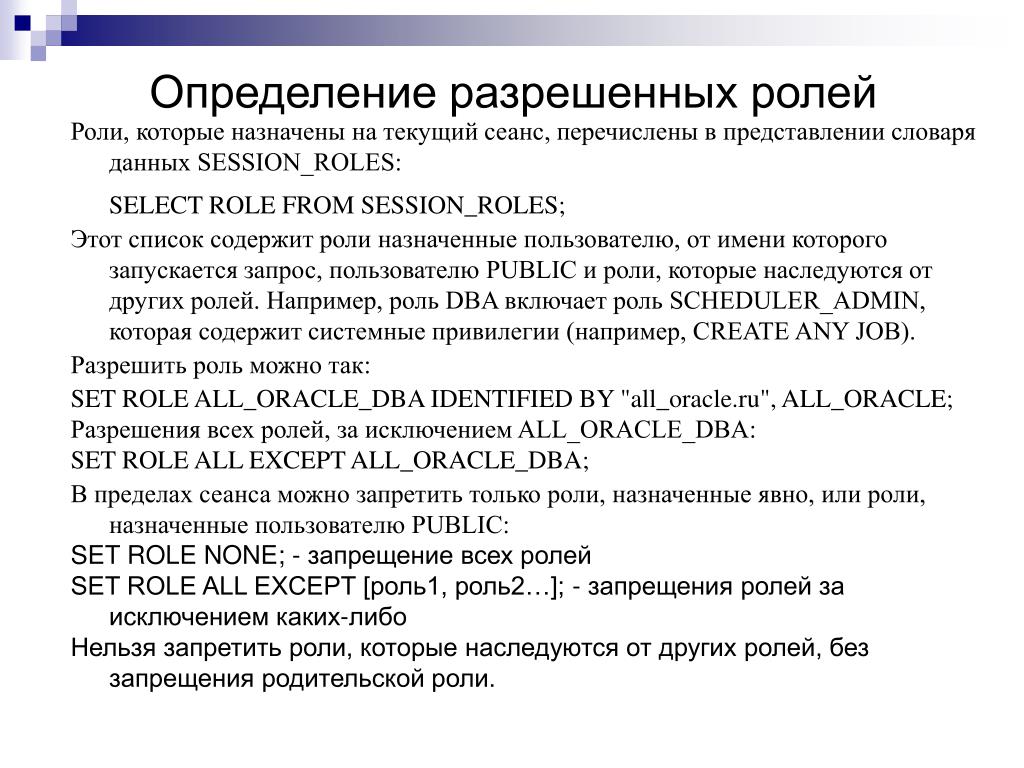 Определение разрешенных ролей

Роли, которые назначены на текущий сеанс, перечислены в представлении словаря данных SESSION_ROLES:

SELECT ROLE FROM SESSION_ROLES;

Этот список содержит роли назначенные пользователю, от имени которого запускается запрос, пользователю PUBLIC и роли, которые наследуются от других ролей. Например, роль DBA включает роль SCHEDULER_ADMIN, которая содержит системные привилегии (например, CREATE ANY JOB).

Разрешить роль можно так:

SET ROLE ALL_ORACLE_DBA IDENTIFIED BY "all_oracle.ru", ALL_ORACLE;

Разрешения всех ролей, за исключением ALL_ORACLE_DBA:

SET ROLE ALL EXCEPT ALL_ORACLE_DBA;

В пределах сеанса можно запретить только роли, назначенные явно, или роли, назначенные пользователю PUBLIC:

SET ROLE NONE; - запрещение всех ролей

SET ROLE ALL EXCEPT [роль1, роль2…]; - запрещения ролей за исключением каких-либо

Нельзя запретить роли, которые наследуются от других ролей, без запрещения родительской роли.